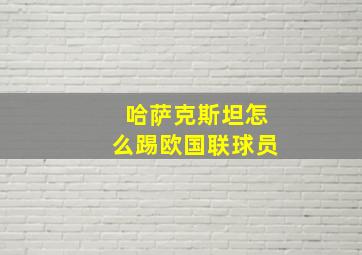 哈萨克斯坦怎么踢欧国联球员